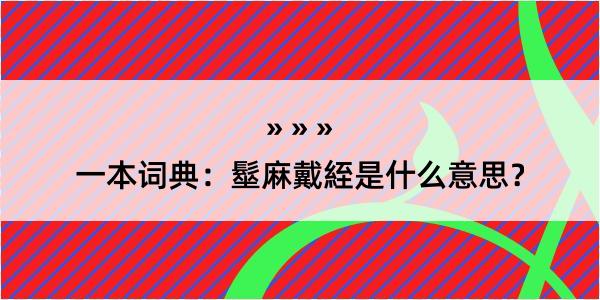 » » »

一本词典：髽麻戴絰是什么意思？